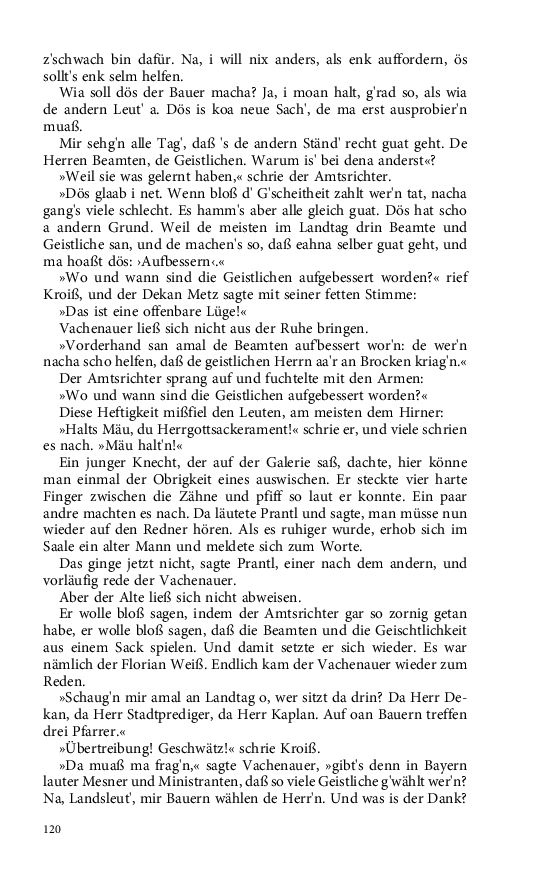 z'schwach bin dafür. Na, i will nix anders, als enk auffordern, ös sollt's enk selm helfen.

Wia soll dös der Bauer macha? Ja, i moan halt, g'rad so, als wia de andern Leut' a. Dös is koa neue Sach', de ma erst ausprobier'n muaß.

Mir sehg'n alle Tag', daß 's de andern Ständ' recht guat geht. De Herren Beamten, de Geistlichen. Warum is' bei dena anderst«?

»Weil sie was gelernt haben,« schrie der Amtsrichter.

»Dös glaab i net. Wenn bloß d' G'scheitheit zahlt wer'n tat, nacha gang's viele schlecht. Es hamm's aber alle gleich guat. Dös hat scho a andern Grund. Weil de meisten im Landtag drin Beamte und Geistliche san, und de machen's so, daß eahna selber guat geht, und ma hoaßt dös: ›Aufbessern‹.«

»Wo und wann sind die Geistlichen aufgebessert worden?« rief Kroiß, und der Dekan Metz sagte mit seiner fetten Stimme:

»Das ist eine offenbare Lüge!«

Vachenauer ließ sich nicht aus der Ruhe bringen.

»Vorderhand san amal de Beamten auf'bessert wor'n: de wer'n nacha scho helfen, daß de geistlichen Herrn aa'r an Brocken kriag'n.«

Der Amtsrichter sprang auf und fuchtelte mit den Armen:

»Wo und wann sind die Geistlichen aufgebessert worden?«

Diese Heftigkeit mißfiel den Leuten, am meisten dem Hirner:

»Halts Mäu, du Herrgottsackerament!« schrie er, und viele schrien es nach. »Mäu halt'n!«

Ein junger Knecht, der auf der Galerie saß, dachte, hier könne man einmal der Obrigkeit eines auswischen. Er steckte vier harte Finger zwischen die Zähne und pfiff so laut er konnte. Ein paar andre machten es nach. Da läutete Prantl und sagte, man müsse nun wieder auf den Redner hören. Als es ruhiger wurde, erhob sich im Saale ein alter Mann und meldete sich zum Worte.

Das ginge jetzt nicht, sagte Prantl, einer nach dem andern, und vorläufig rede der Vachenauer.

Aber der Alte ließ sich nicht abweisen.

Er wolle bloß sagen, indem der Amtsrichter gar so zornig getan habe, er wolle bloß sagen, daß die Beamten und die Geischtlichkeit aus einem Sack spielen. Und damit setzte er sich wieder. Es war nämlich der Florian Weiß. Endlich kam der Vachenauer wieder zum Reden.

»Schaug'n mir amal an Landtag o, wer sitzt da drin? Da Herr Dekan, da Herr Stadtprediger, da Herr Kaplan. Auf oan Bauern treffen drei Pfarrer.«

»Übertreibung! Geschwätz!« schrie Kroiß.

»Da muaß ma frag'n,« sagte Vachenauer, »gibt's denn in Bayern lauter Mesner und Ministranten, daß so viele Geistliche g'wählt wer'n? Na, Landsleut', mir Bauern wählen de Herr'n. Und was is der Dank?

120